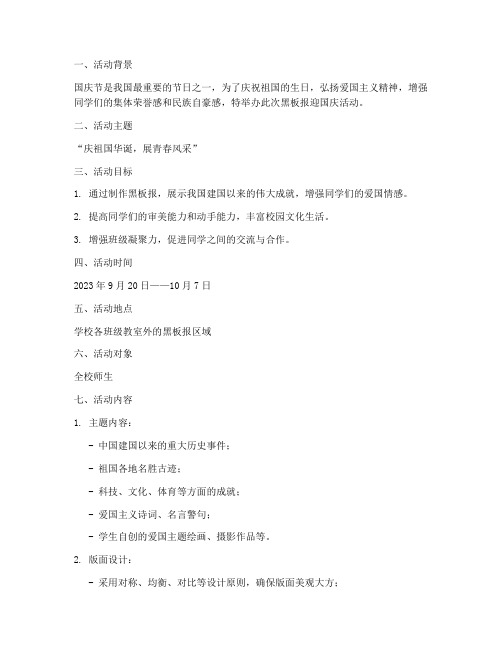 一、活动背景

国庆节是我国最重要的节日之一，为了庆祝祖国的生日，弘扬爱国主义精神，增强同学们的集体荣誉感和民族自豪感，特举办此次黑板报迎国庆活动。

二、活动主题

“庆祖国华诞，展青春风采”

三、活动目标

1. 通过制作黑板报，展示我国建国以来的伟大成就，增强同学们的爱国情感。

2. 提高同学们的审美能力和动手能力，丰富校园文化生活。

3. 增强班级凝聚力，促进同学之间的交流与合作。

四、活动时间

2023 年 9 月 20 日——10 月 7 日

五、活动地点

学校各班级教室外的黑板报区域

六、活动对象

全校师生

七、活动内容

1. 主题内容：

- 中国建国以来的重大历史事件；

- 祖国各地名胜古迹；

- 科技、文化、体育等方面的成就；

- 爱国主义诗词、名言警句；

- 学生自创的爱国主题绘画、摄影作品等。

2. 版面设计：

- 采用对称、均衡、对比等设计原则，确保版面美观大方；